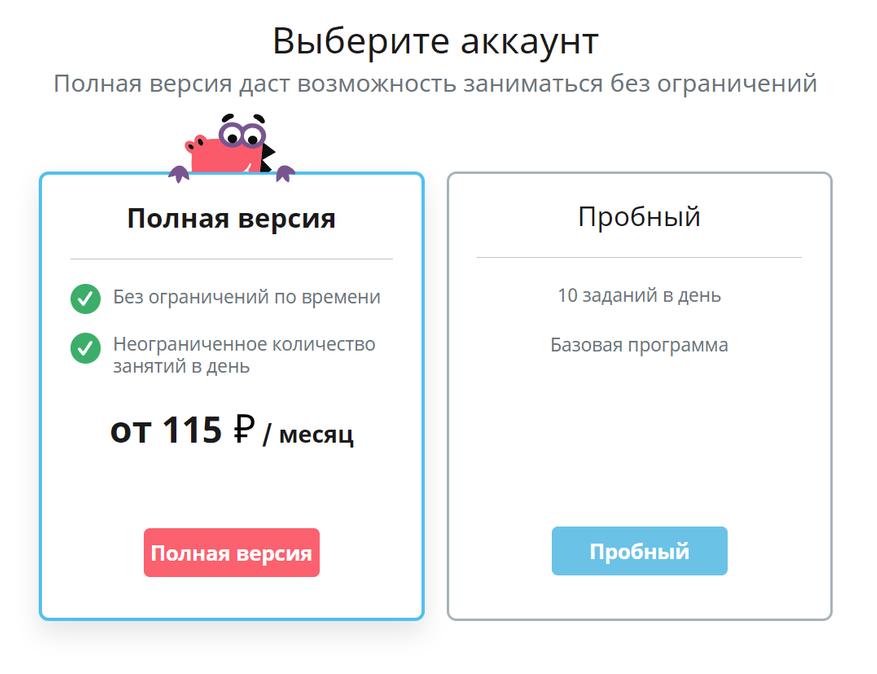 Выберите аккаунт
Полная версия даст возможность заниматься без ограничений

Полная версия

Без ограничений по времени

Неограниченное количество занятий в день

от 115 ₽ / месяц

Полная версия

Пробный

10 заданий в день

Базовая программа

Пробный